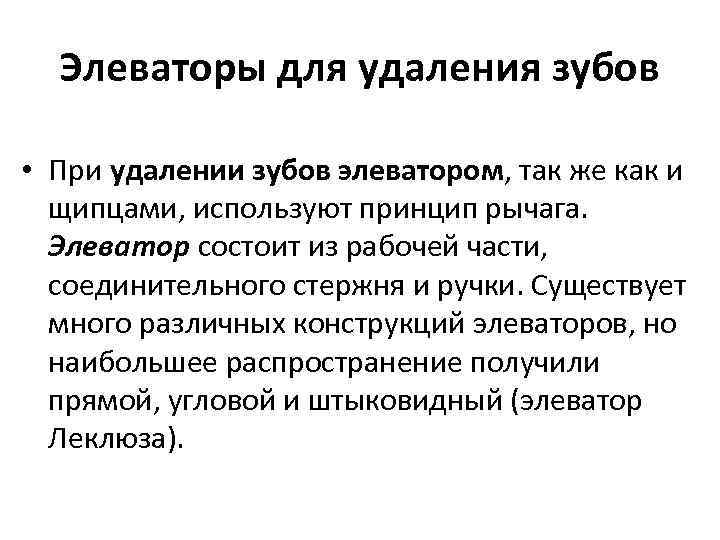 Элеваторы для удаления зубов

• При удалении зубов элеватором, так же как и щипцами, используют принцип рычага. Элеватор состоит из рабочей части, соединительного стержня и ручки. Существует много различных конструкций элеваторов, но наибольшее распространение получили прямой, угловой и штыковидный (элеватор Леклюза).